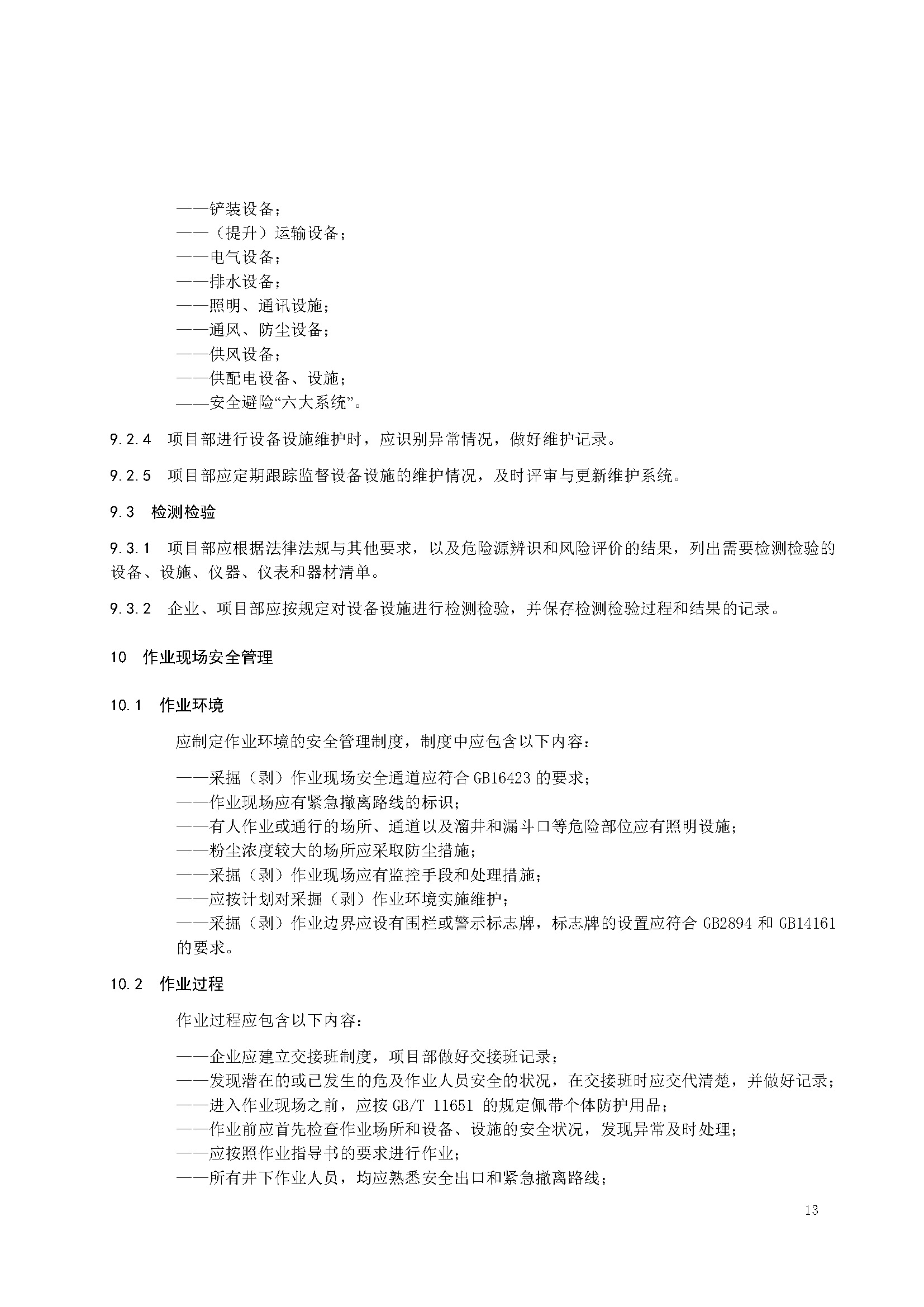 ——铲装设备；
——（提升）运输设备；
——电气设备；
——排水设备；
——照明、通讯设施；
——通风、防尘设备；
——供风设备；
——供配电设备、设施；
——安全避险“六大系统”。

9.2.4 项目部进行设备设施维护时，应识别异常情况，做好维护记录。

9.2.5 项目部应定期跟踪监督设备设施的维护情况，及时评审与更新维护系统。

9.3 检测检验

9.3.1 项目部应根据法律法规与其他要求，以及危险源辨识和风险评价的结果，列出需要检测检验的设备、设施、仪器、仪表和器材清单。

9.3.2 企业、项目部应按规定对设备设施进行检测检验，并保存检测检验过程和结果的记录。

10 作业现场安全管理

10.1 作业环境

应制定作业环境的安全管理制度，制度中应包含以下内容：

——采掘（剥）作业现场安全通道应符合 GB16423 的要求；
——作业现场应有紧急撤离路线的标识；
——有人作业或通行的场所、通道以及溜井和漏斗口等危险部位应有照明设施；
——粉尘浓度较大的场所应采取防尘措施；
——采掘（剥）作业现场应有监控手段和处理措施；
——应按计划对采掘（剥）作业环境实施维护；
——采掘（剥）作业边界应设有围栏或警示标志牌，标志牌的设置应符合 GB2894 和 GB14161 的要求。

10.2 作业过程

作业过程应包含以下内容：

——企业应建立交接班制度，项目部做好交接班记录；
——发现潜在的或已发生的危及作业人员安全的状况，在交接班时应交代清楚，并做好记录；
——进入作业现场之前，应按 GB/T 11651 的规定佩带个体防护用品；
——作业前应首先检查作业场所和设备、设施的安全状况，发现异常及时处理；
——应按照作业指导书的要求进行作业；
——所有井下作业人员，均应熟悉安全出口和紧急撤离路线；

13